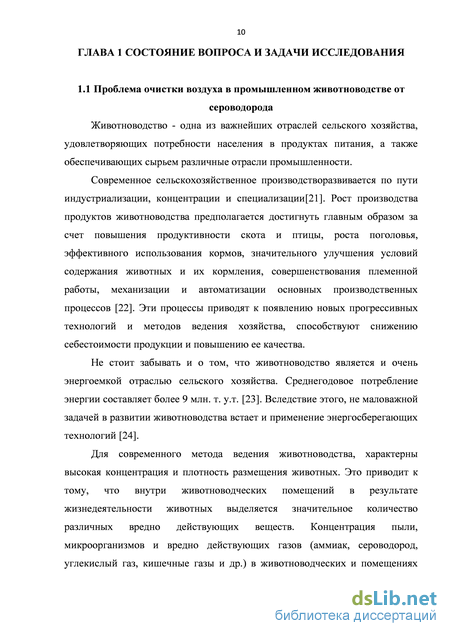 10

ГЛАВА 1 СОСТОЯНИЕ ВОПРОСА И ЗАДАЧИ ИССЛЕДОВАНИЯ

1.1 Проблема очистки воздуха в промышленном животноводстве от сероводорода

Животноводство - одна из важнейших отраслей сельского хозяйства, удовлетворяющих потребности населения в продуктах питания, а также обеспечивающих сырьем различные отрасли промышленности.

Современное сельскохозяйственное производстворазвивается по пути индустриализации, концентрации и специализации[21]. Рост производства продуктов животноводства предполагается достигнуть главным образом за счет повышения продуктивности скота и птицы, роста поголовья, эффективного использования кормов, значительного улучшения условий содержания животных и их кормления, совершенствования племенной работы, механизации и автоматизации основных производственных процессов [22]. Эти процессы приводят к появлению новых прогрессивных технологий и методов ведения хозяйства, способствуют снижению себестоимости продукции и повышению ее качества.

Не стоит забывать и о том, что животноводство является и очень энергоемкой отраслью сельского хозяйства. Среднегодовое потребление энергии составляет более 9 млн. т. у.т. [23]. Вследствие этого, не маловажной задачей в развитии животноводства встает и применение энергосберегающих технологий [24].

Для современного метода ведения животноводства, характерны высокая концентрация и плотность размещения животных. Это приводит к тому, что внутри животноводческих помещений в результате жизнедеятельности животных выделяется значительное количество различных вредно действующих веществ. Концентрация пыли, микроорганизмов и вредно действующих газов (аммиак, сероводород, углекислый газ, кишечные газы и др.) в животноводческих и помещениях

dsLib.net
библиотека диссертаций